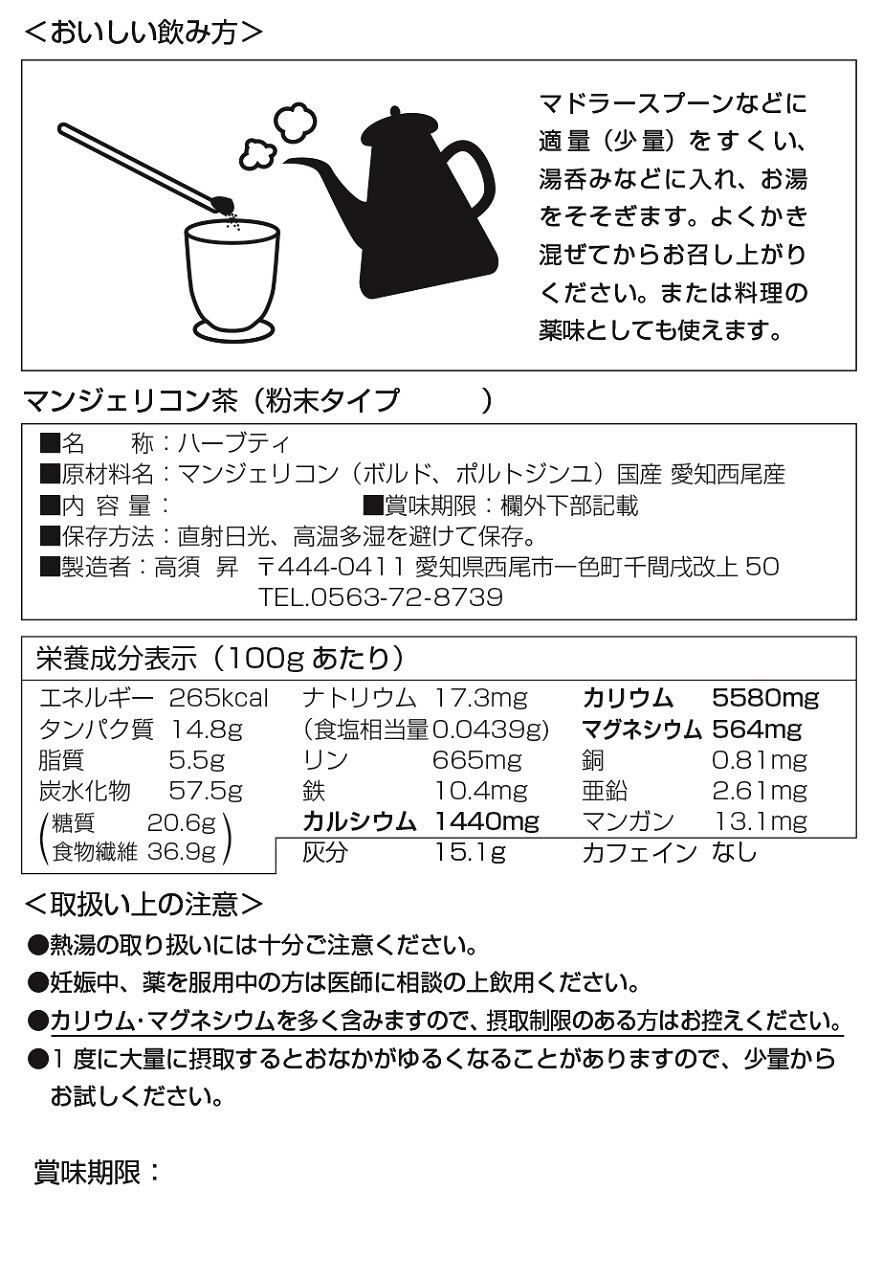 ＜おいしい飲み方＞

マドラースプーンなどに適量（少量）をすくい、湯呑みなどに入れ、お湯をそそぎます。よくかき混ぜてからお召し上がりください。または料理の薬味としても使えます。

マンジェリコン茶（粉末タイプ　　　）

■名　　称：ハーブティ
■原材料名：マンジェリコン（ボルド、ポルトジンユ）国産 愛知西尾産
■内 容 量：　　　　　　■賞味期限：欄外下部記載
■保存方法：直射日光、高温多湿を避けて保存。
■製造者：高須 昇 〒444-0411 愛知県西尾市一色町千間戌改上 50
TEL.0563-72-8739

栄養成分表示（100g あたり）

| エネルギー | 265kcal | ナトリウム | 17.3mg | カリウム | 5580mg |
|---|---|---|---|---|---|
| タンパク質 | 14.8g | (食塩相当量 | 0.0439g) | マグネシウム | 564mg |
| 脂質 | 5.5g | リン | 665mg | 銅 | 0.81mg |
| 炭水化物 | 57.5g | 鉄 | 10.4mg | 亜鉛 | 2.61mg |
| (糖質 | 20.6g | カルシウム | 1440mg | マンガン | 13.1mg |
| 食物繊維 | 36.9g) | 灰分 | 15.1g | カフェイン | なし |

＜取扱い上の注意＞
●熱湯の取り扱いには十分ご注意ください。
●妊娠中、薬を服用中の方は医師に相談の上飲用ください。
●カリウム･マグネシウムを多く含みますので、摂取制限のある方はお控えください。
●1 度に大量に摂取するとおなかがゆるくなることがありますので、少量からお試しください。

賞味期限：